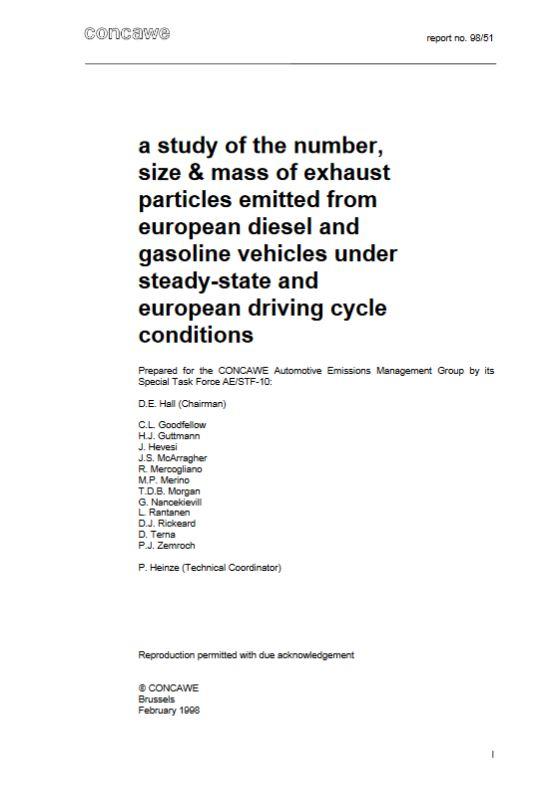 concawe

report no. 98/51

a study of the number, size & mass of exhaust particles emitted from european diesel and gasoline vehicles under steady-state and european driving cycle conditions

Prepared for the CONCAWE Automotive Emissions Management Group by its Special Task Force AE/STF-10:

D.E. Hall (Chairman)

C.L. Goodfellow
H.J. Guttmann
J. Hevesi
J.S. McArragher
R. Mercogliano
M.P. Merino
T.D.B. Morgan
G. Nancekievill
L. Rantanen
D.J. Rickeard
D. Terna
P.J. Zemroch

P. Heinze (Technical Coordinator)

Reproduction permitted with due acknowledgement

© CONCAWE
Brussels
February 1998

I